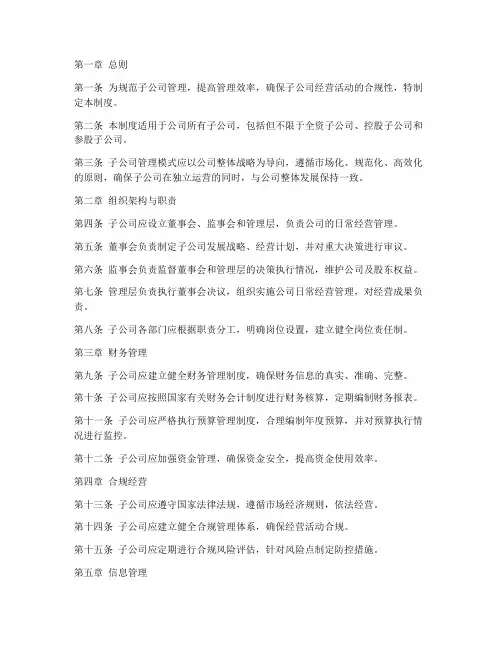 第一章 总则

第一条 为规范子公司管理，提高管理效率，确保子公司经营活动的合规性，特制定本制度。

第二条 本制度适用于公司所有子公司，包括但不限于全资子公司、控股子公司和参股子公司。

第三条 子公司管理模式应以公司整体战略为导向，遵循市场化、规范化、高效化的原则，确保子公司在独立运营的同时，与公司整体发展保持一致。

第二章 组织架构与职责

第四条 子公司应设立董事会、监事会和管理层，负责公司的日常经营管理。

第五条 董事会负责制定子公司发展战略、经营计划，并对重大决策进行审议。

第六条 监事会负责监督董事会和管理层的决策执行情况，维护公司及股东权益。

第七条 管理层负责执行董事会决议，组织实施公司日常经营管理，对经营成果负责。

第八条 子公司各部门应根据职责分工，明确岗位设置，建立健全岗位责任制。

第三章 财务管理

第九条 子公司应建立健全财务管理制度，确保财务信息的真实、准确、完整。

第十条 子公司应按照国家有关财务会计制度进行财务核算，定期编制财务报表。

第十一条 子公司应严格执行预算管理制度，合理编制年度预算，并对预算执行情况进行监控。

第十二条 子公司应加强资金管理，确保资金安全，提高资金使用效率。

第四章 合规经营

第十三条 子公司应遵守国家法律法规，遵循市场经济规则，依法经营。

第十四条 子公司应建立健全合规管理体系，确保经营活动合规。

第十五条 子公司应定期进行合规风险评估，针对风险点制定防控措施。

第五章 信息管理